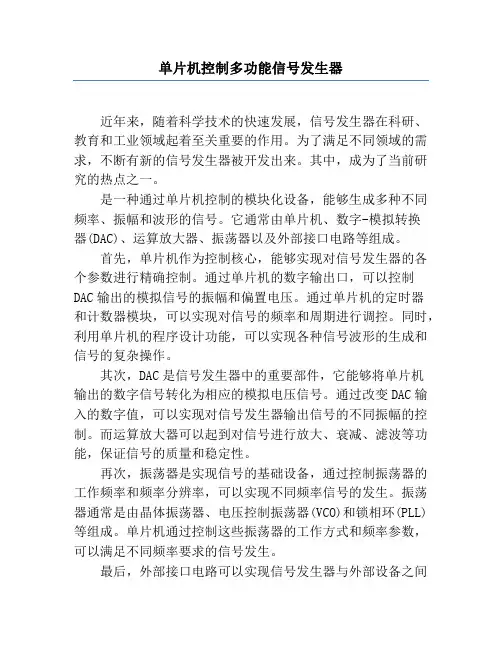 单片机控制多功能信号发生器

近年来，随着科学技术的快速发展，信号发生器在科研、教育和工业领域起着至关重要的作用。为了满足不同领域的需求，不断有新的信号发生器被开发出来。其中，成为了当前研究的热点之一。

是一种通过单片机控制的模块化设备，能够生成多种不同频率、振幅和波形的信号。它通常由单片机、数字-模拟转换器(DAC)、运算放大器、振荡器以及外部接口电路等组成。

首先，单片机作为控制核心，能够实现对信号发生器的各个参数进行精确控制。通过单片机的数字输出口，可以控制DAC输出的模拟信号的振幅和偏置电压。通过单片机的定时器和计数器模块，可以实现对信号的频率和周期进行调控。同时，利用单片机的程序设计功能，可以实现各种信号波形的生成和信号的复杂操作。

其次，DAC是信号发生器中的重要部件，它能够将单片机输出的数字信号转化为相应的模拟电压信号。通过改变DAC输入的数字值，可以实现对信号发生器输出信号的不同振幅的控制。而运算放大器可以起到对信号进行放大、衰减、滤波等功能，保证信号的质量和稳定性。

再次，振荡器是实现信号的基础设备，通过控制振荡器的工作频率和频率分辨率，可以实现不同频率信号的发生。振荡器通常是由晶体振荡器、电压控制振荡器(VCO)和锁相环(PLL)等组成。单片机通过控制这些振荡器的工作方式和频率参数，可以满足不同频率要求的信号发生。

最后，外部接口电路可以实现信号发生器与外部设备之间